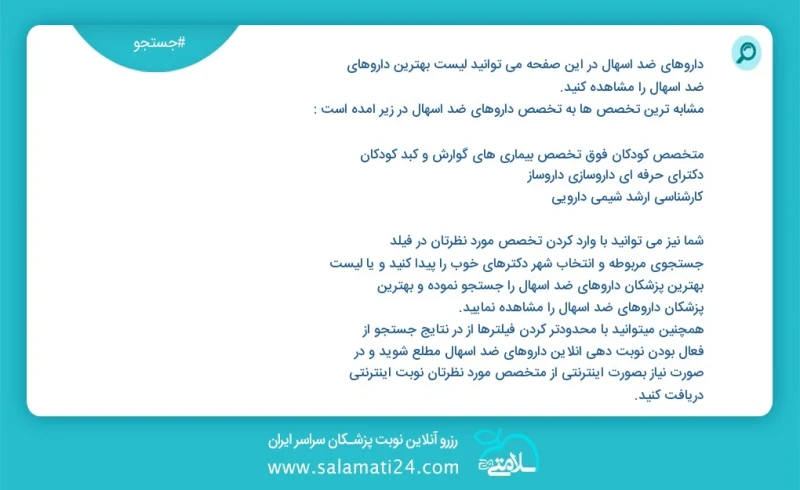 #جستجو

داروهای ضد اسهال در این صفحه می توانید لیست بهترین داروهای ضد اسهال را مشاهده کنید.
مشابه ترین تخصص ها به تخصص داروهای ضد اسهال در زیر امده است :

متخصص کودکان فوق تخصص بیماری های گوارش و کبد کودکان
دکترای حرفه ای داروسازی داروساز
کارشناسی ارشد شیمی دارویی

شما نیز می توانید با وارد کردن تخصص مورد نظرتان در فیلد جستجوی مربوطه و انتخاب شهر دکترهای خوب را پیدا کنید و یا لیست بهترین پزشکان داروهای ضد اسهال را جستجو نموده و بهترین پزشکان داروهای ضد اسهال را مشاهده نمایید.
همچنین میتوانید با محدودتر کردن فیلترها از در نتایج جستجو از فعال بودن نوبت دهی انلاین داروهای ضد اسهال مطلع شوید و در صورت نیاز بصورت اینترنتی از متخصص مورد نظرتان نوبت اینترنتی دریافت کنید.

رزرو آنلاین نوبت پزشکان سراسر ایران
www.salamati24.com
سلامتی ۲۴